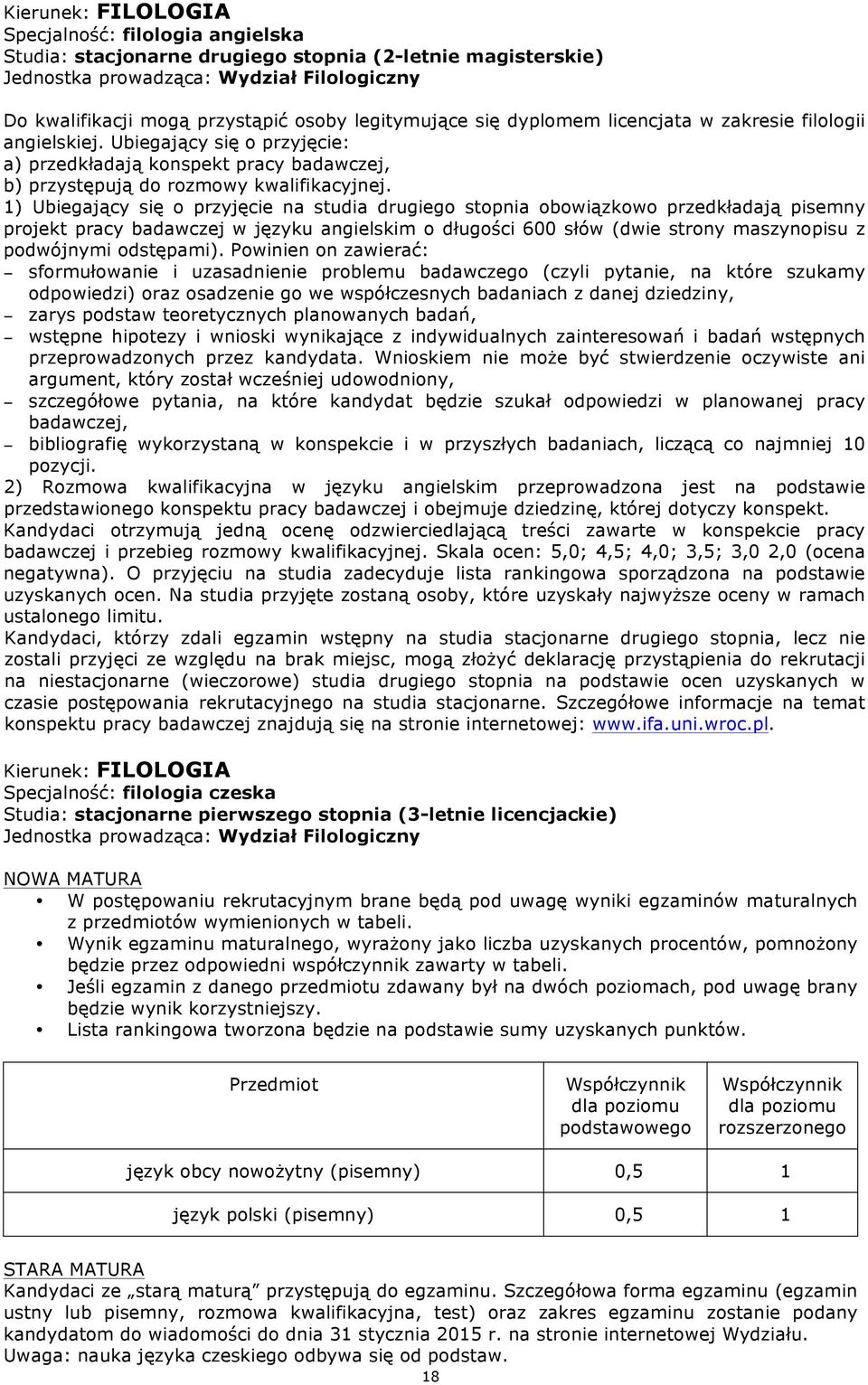 Kierunek: FILOLOGIA
Specjalność: filologia angielska
Studia: stacjonarne drugiego stopnia (2-letnie magisterskie)
Jednostka prowadząca: Wydział Filologiczny

Do kwalifikacji mogą przystąpić osoby legitymujące się dyplomem licencjata w zakresie filologii angielskiej. Ubiegający się o przyjęcie:
a) przedkładają konspekt pracy badawczej,
b) przystępują do rozmowy kwalifikacyjnej.
1) Ubiegający się o przyjęcie na studia drugiego stopnia obowiązkowo przedkładają pisemny projekt pracy badawczej w języku angielskim o długości 600 słów (dwie strony maszynopisu z podwójnymi odstępami). Powinien on zawierać:
– sformułowanie i uzasadnienie problemu badawczego (czyli pytanie, na które szukamy odpowiedzi) oraz osadzenie go we współczesnych badaniach z danej dziedziny,
– zarys podstaw teoretycznych planowanych badań,
– wstępne hipotezy i wnioski wynikające z indywidualnych zainteresowań i badań wstępnych przeprowadzonych przez kandydata. Wnioskiem nie może być stwierdzenie oczywiste ani argument, który został wcześniej udowodniony,
– szczegółowe pytania, na które kandydat będzie szukał odpowiedzi w planowanej pracy badawczej,
– bibliografię wykorzystaną w konspekcie i w przyszłych badaniach, liczącą co najmniej 10 pozycji.
2) Rozmowa kwalifikacyjna w języku angielskim przeprowadzona jest na podstawie przedstawionego konspektu pracy badawczej i obejmuje dziedzinę, której dotyczy konspekt.
Kandydaci otrzymują jedną ocenę odzwierciedlającą treści zawarte w konspekcie pracy badawczej i przebieg rozmowy kwalifikacyjnej. Skala ocen: 5,0; 4,5; 4,0; 3,5; 3,0 2,0 (ocena negatywna). O przyjęciu na studia zadecyduje lista rankingowa sporządzona na podstawie uzyskanych ocen. Na studia przyjęte zostaną osoby, które uzyskały najwyższe oceny w ramach ustalonego limitu.
Kandydaci, którzy zdali egzamin wstępny na studia stacjonarne drugiego stopnia, lecz nie zostali przyjęci ze względu na brak miejsc, mogą złożyć deklarację przystąpienia do rekrutacji na niestacjonarne (wieczorowe) studia drugiego stopnia na podstawie ocen uzyskanych w czasie postępowania rekrutacyjnego na studia stacjonarne. Szczegółowe informacje na temat konspektu pracy badawczej znajdują się na stronie internetowej: www.ifa.uni.wroc.pl.

Kierunek: FILOLOGIA
Specjalność: filologia czeska
Studia: stacjonarne pierwszego stopnia (3-letnie licencjackie)
Jednostka prowadząca: Wydział Filologiczny

NOWA MATURA
• W postępowaniu rekrutacyjnym brane będą pod uwagę wyniki egzaminów maturalnych z przedmiotów wymienionych w tabeli.
• Wynik egzaminu maturalnego, wyrażony jako liczba uzyskanych procentów, pomnożony będzie przez odpowiedni współczynnik zawarty w tabeli.
• Jeśli egzamin z danego przedmiotu zdawany był na dwóch poziomach, pod uwagę brany będzie wynik korzystniejszy.
• Lista rankingowa tworzona będzie na podstawie sumy uzyskanych punktów.

| Przedmiot | Współczynnik dla poziomu podstawowego | Współczynnik dla poziomu rozszerzonego |
|---|---|---|
| język obcy nowożytny (pisemny) | 0,5 | 1 |
| język polski (pisemny) | 0,5 | 1 |

STARA MATURA
Kandydaci ze „starą maturą” przystępują do egzaminu. Szczegółowa forma egzaminu (egzamin ustny lub pisemny, rozmowa kwalifikacyjna, test) oraz zakres egzaminu zostanie podany kandydatom do wiadomości do dnia 31 stycznia 2015 r. na stronie internetowej Wydziału.
Uwaga: nauka języka czeskiego odbywa się od podstaw.
18